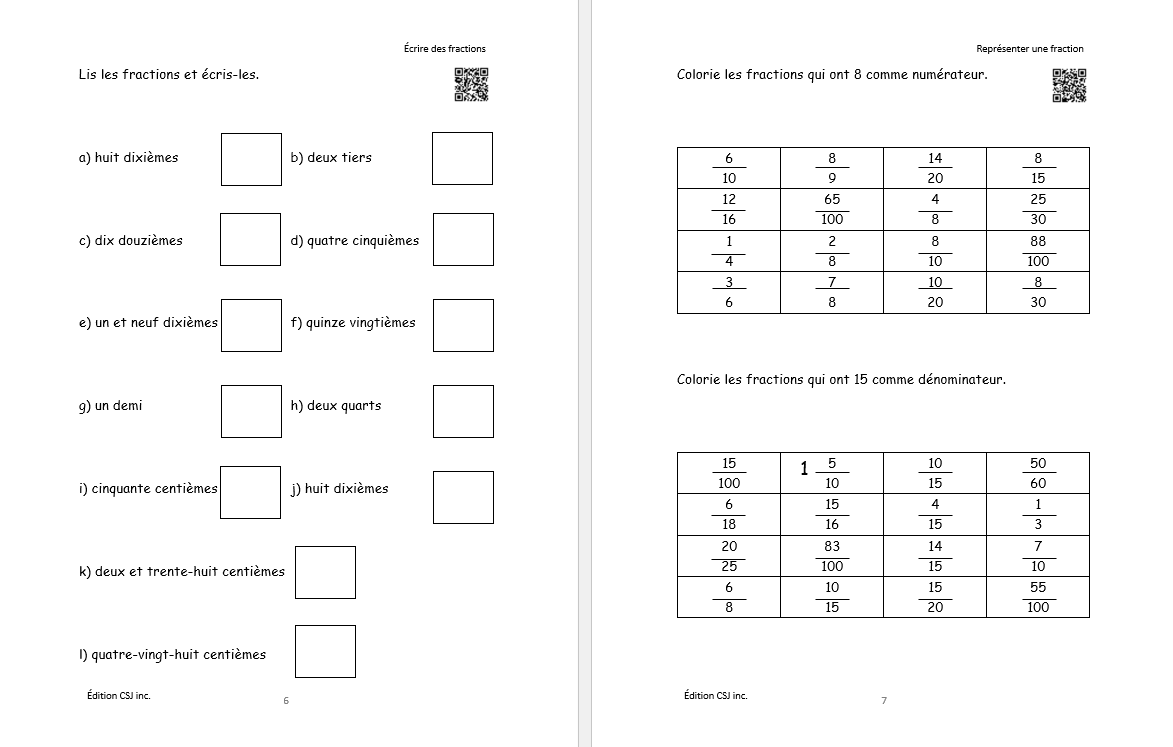 Écrire des fractions

Lis les fractions et écris-les.

a) huit dixièmes

b) deux tiers

c) dix douzièmes

d) quatre cinquièmes

e) un et neuf dixièmes

f) quinze vingtièmes

g) un demi

h) deux quarts

i) cinquante centièmes

j) huit dixièmes

k) deux et trente-huit centièmes

l) quatre-vingt-huit centièmes

Édition CSJ inc.

6

Représenter une fraction

Colorie les fractions qui ont 8 comme numérateur.

| $\frac{6}{10}$ | $\frac{8}{9}$ | $\frac{14}{20}$ | $\frac{8}{15}$ |
|---|---|---|---|
| $\frac{12}{16}$ | $\frac{65}{100}$ | $\frac{4}{8}$ | $\frac{25}{30}$ |
| $\frac{1}{4}$ | $\frac{2}{8}$ | $\frac{8}{10}$ | $\frac{88}{100}$ |
| $\frac{3}{6}$ | $\frac{7}{8}$ | $\frac{10}{20}$ | $\frac{8}{30}$ |

Colorie les fractions qui ont 15 comme dénominateur.

| $\frac{15}{100}$ | $1\frac{5}{10}$ | $\frac{10}{15}$ | $\frac{50}{60}$ |
|---|---|---|---|
| $\frac{6}{18}$ | $\frac{15}{16}$ | $\frac{4}{15}$ | $\frac{1}{3}$ |
| $\frac{20}{25}$ | $\frac{83}{100}$ | $\frac{14}{15}$ | $\frac{7}{10}$ |
| $\frac{6}{8}$ | $\frac{10}{15}$ | $\frac{15}{20}$ | $\frac{55}{100}$ |

Édition CSJ inc.

7